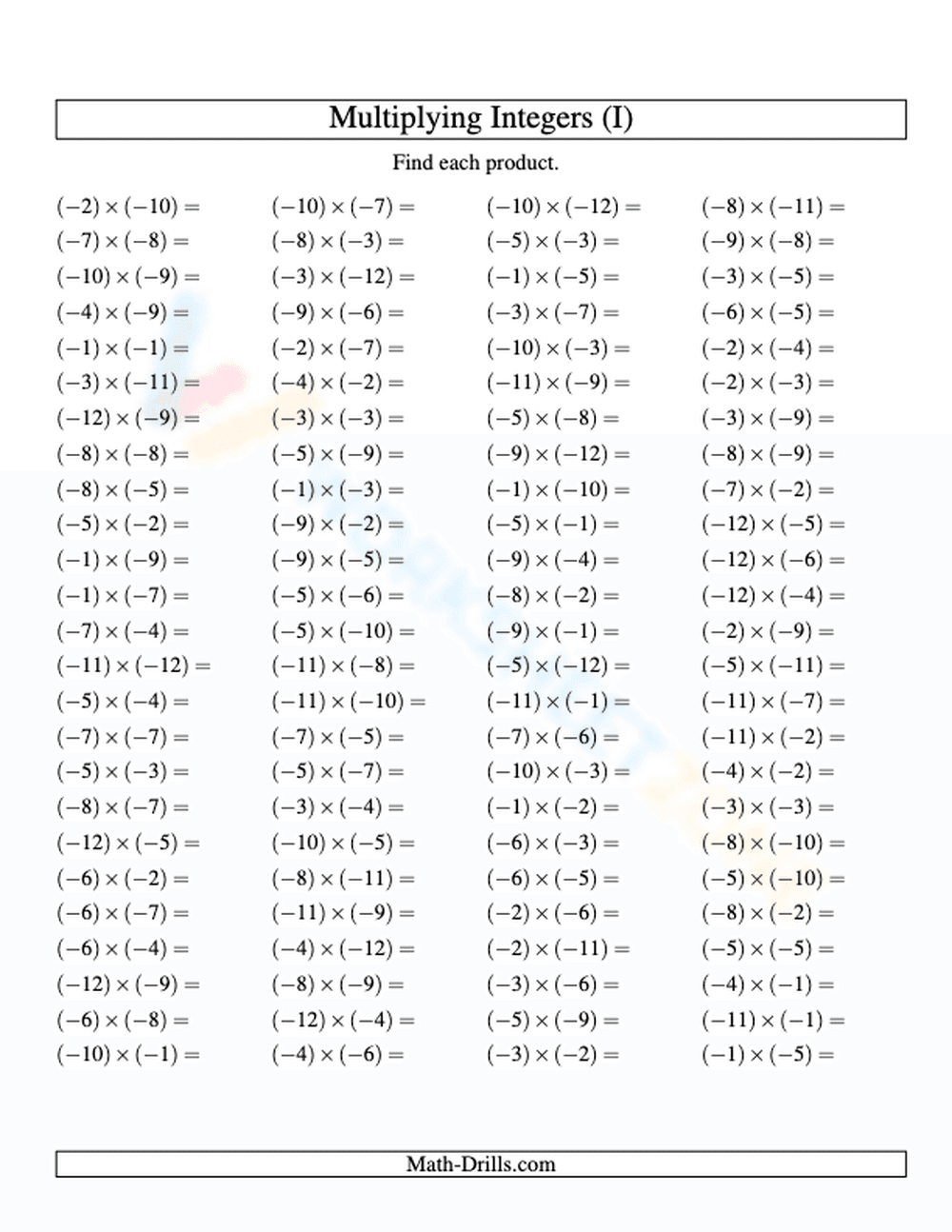 Multiplying Integers (I)

Find each product.

$(-2) \times (-10) =$
$(-7) \times (-8) =$
$(-10) \times (-9) =$
$(-4) \times (-9) =$
$(-1) \times (-1) =$
$(-3) \times (-11) =$
$(-12) \times (-9) =$
$(-8) \times (-8) =$
$(-8) \times (-5) =$
$(-5) \times (-2) =$
$(-1) \times (-9) =$
$(-1) \times (-7) =$
$(-7) \times (-4) =$
$(-11) \times (-12) =$
$(-5) \times (-4) =$
$(-7) \times (-7) =$
$(-5) \times (-3) =$
$(-8) \times (-7) =$
$(-12) \times (-5) =$
$(-6) \times (-2) =$
$(-6) \times (-7) =$
$(-6) \times (-4) =$
$(-12) \times (-9) =$
$(-6) \times (-8) =$
$(-10) \times (-1) =$

$(-10) \times (-7) =$
$(-8) \times (-3) =$
$(-3) \times (-12) =$
$(-9) \times (-6) =$
$(-2) \times (-7) =$
$(-4) \times (-2) =$
$(-3) \times (-3) =$
$(-5) \times (-9) =$
$(-1) \times (-3) =$
$(-9) \times (-2) =$
$(-9) \times (-5) =$
$(-5) \times (-6) =$
$(-5) \times (-10) =$
$(-11) \times (-8) =$
$(-11) \times (-10) =$
$(-7) \times (-5) =$
$(-5) \times (-7) =$
$(-3) \times (-4) =$
$(-10) \times (-5) =$
$(-8) \times (-11) =$
$(-11) \times (-9) =$
$(-4) \times (-12) =$
$(-8) \times (-9) =$
$(-12) \times (-4) =$
$(-4) \times (-6) =$

$(-10) \times (-12) =$
$(-5) \times (-3) =$
$(-1) \times (-5) =$
$(-3) \times (-7) =$
$(-10) \times (-3) =$
$(-11) \times (-9) =$
$(-5) \times (-8) =$
$(-9) \times (-12) =$
$(-1) \times (-10) =$
$(-5) \times (-1) =$
$(-9) \times (-4) =$
$(-8) \times (-2) =$
$(-9) \times (-1) =$
$(-5) \times (-12) =$
$(-11) \times (-1) =$
$(-7) \times (-6) =$
$(-10) \times (-3) =$
$(-1) \times (-2) =$
$(-6) \times (-3) =$
$(-6) \times (-5) =$
$(-2) \times (-6) =$
$(-2) \times (-11) =$
$(-3) \times (-6) =$
$(-5) \times (-9) =$
$(-3) \times (-2) =$

$(-8) \times (-11) =$
$(-9) \times (-8) =$
$(-3) \times (-5) =$
$(-6) \times (-5) =$
$(-2) \times (-4) =$
$(-2) \times (-3) =$
$(-3) \times (-9) =$
$(-8) \times (-9) =$
$(-7) \times (-2) =$
$(-12) \times (-5) =$
$(-12) \times (-6) =$
$(-12) \times (-4) =$
$(-2) \times (-9) =$
$(-5) \times (-11) =$
$(-11) \times (-7) =$
$(-11) \times (-2) =$
$(-4) \times (-2) =$
$(-3) \times (-3) =$
$(-8) \times (-10) =$
$(-5) \times (-10) =$
$(-8) \times (-2) =$
$(-5) \times (-5) =$
$(-4) \times (-1) =$
$(-11) \times (-1) =$
$(-1) \times (-5) =$

Math-Drills.com